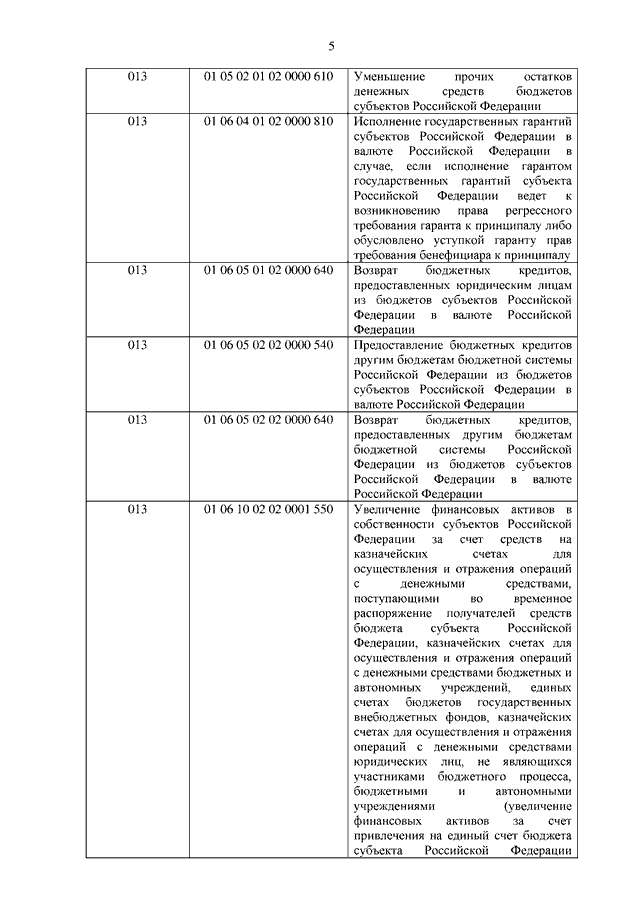 5

| | | |
|---|---|---|
| 013 | 01 05 02 01 02 0000 610 | Уменьшение прочих остатков денежных средств бюджетов субъектов Российской Федерации |
| 013 | 01 06 04 01 02 0000 810 | Исполнение государственных гарантий субъектов Российской Федерации в валюте Российской Федерации в случае, если исполнение гарантом государственных гарантий субъекта Российской Федерации ведет к возникновению права регрессного требования гаранта к принципалу либо обусловлено уступкой гаранту прав требования бенефициара к принципалу |
| 013 | 01 06 05 01 02 0000 640 | Возврат бюджетных кредитов, предоставленных юридическим лицам из бюджетов субъектов Российской Федерации в валюте Российской Федерации |
| 013 | 01 06 05 02 02 0000 540 | Предоставление бюджетных кредитов другим бюджетам бюджетной системы Российской Федерации из бюджетов субъектов Российской Федерации в валюте Российской Федерации |
| 013 | 01 06 05 02 02 0000 640 | Возврат бюджетных кредитов, предоставленных другим бюджетам бюджетной системы Российской Федерации из бюджетов субъектов Российской Федерации в валюте Российской Федерации |
| 013 | 01 06 10 02 02 0001 550 | Увеличение финансовых активов в собственности субъектов Российской Федерации за счет средств на казначейских счетах для осуществления и отражения операций с денежными средствами, поступающими во временное распоряжение получателей средств бюджета субъекта Российской Федерации, казначейских счетах для осуществления и отражения операций с денежными средствами бюджетных и автономных учреждений, единых счетах бюджетов государственных внебюджетных фондов, казначейских счетах для осуществления и отражения операций с денежными средствами юридических лиц, не являющихся участниками бюджетного процесса, бюджетными и автономными учреждениями (увеличение финансовых активов за счет привлечения на единый счет бюджета субъекта Российской Федерации |